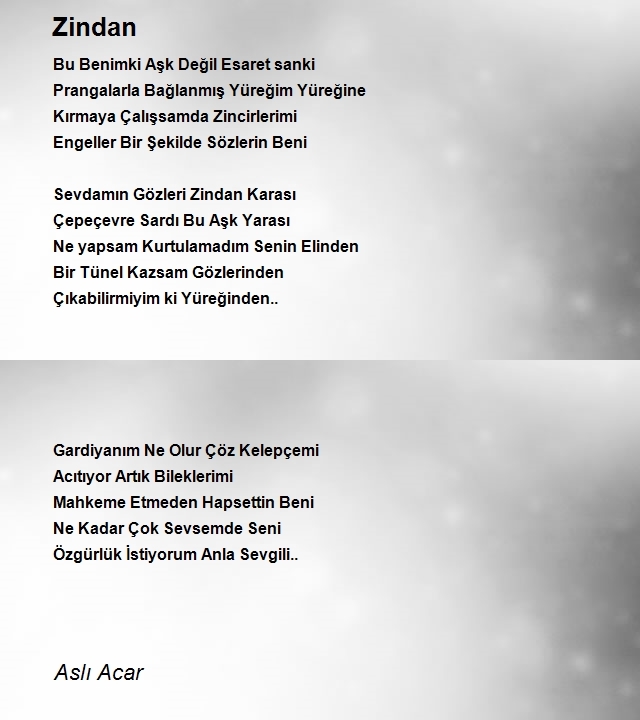 Zindan

Bu Benimki Aşk Değil Esaret sanki
Prangalarla Bağlanmış Yüreğim Yüreğine
Kırmaya Çalışsamda Zincirlerimi
Engeller Bir Şekilde Sözlerin Beni

Sevdamın Gözleri Zindan Karası
Çepeçevre Sardı Bu Aşk Yarası
Ne yapsam Kurtulamadım Senin Elinden
Bir Tünel Kazsam Gözlerinden
Çıkabilirmiyim ki Yüreğinden..

Gardiyanım Ne Olur Çöz Kelepçemi
Acıtıyor Artık Bileklerimi
Mahkeme Etmeden Hapsettin Beni
Ne Kadar Çok Sevsemde Seni
Özgürlük İstiyorum Anla Sevgili..

Aslı Acar